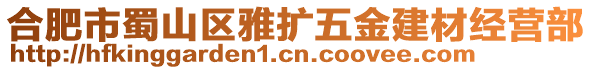 合肥市蜀山区雅扩五金建材经营部
http://hfkinggarden1.cn.coovee.com